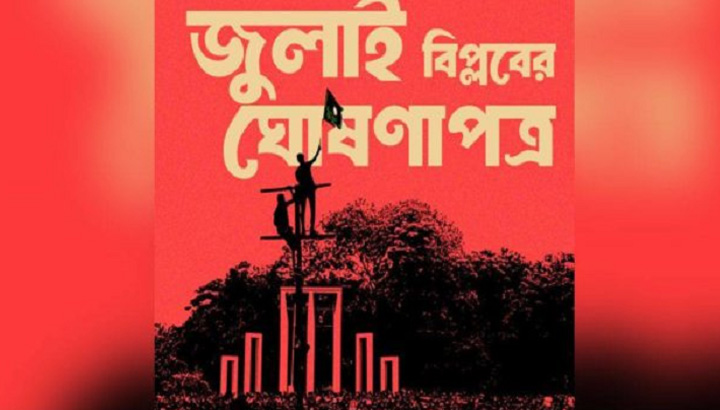 জুলাই বিপ্লবের ঘোষণাপত্র